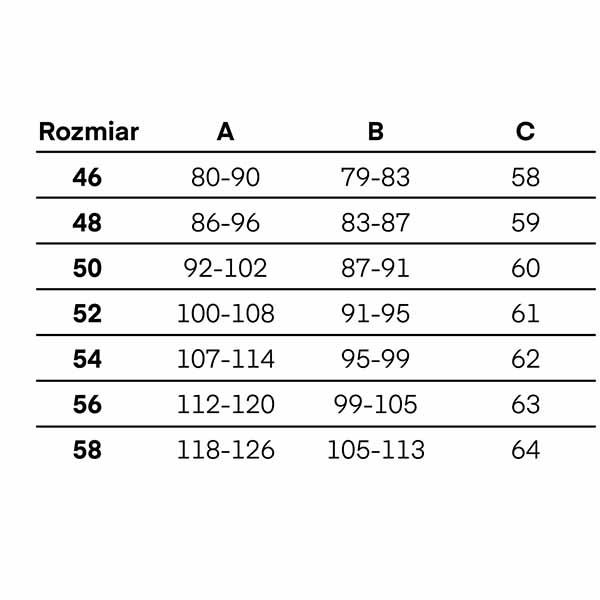 | Rozmiar | A | B | C |
|---|---|---|---|
| 46 | 80-90 | 79-83 | 58 |
| 48 | 86-96 | 83-87 | 59 |
| 50 | 92-102 | 87-91 | 60 |
| 52 | 100-108 | 91-95 | 61 |
| 54 | 107-114 | 95-99 | 62 |
| 56 | 112-120 | 99-105 | 63 |
| 58 | 118-126 | 105-113 | 64 |